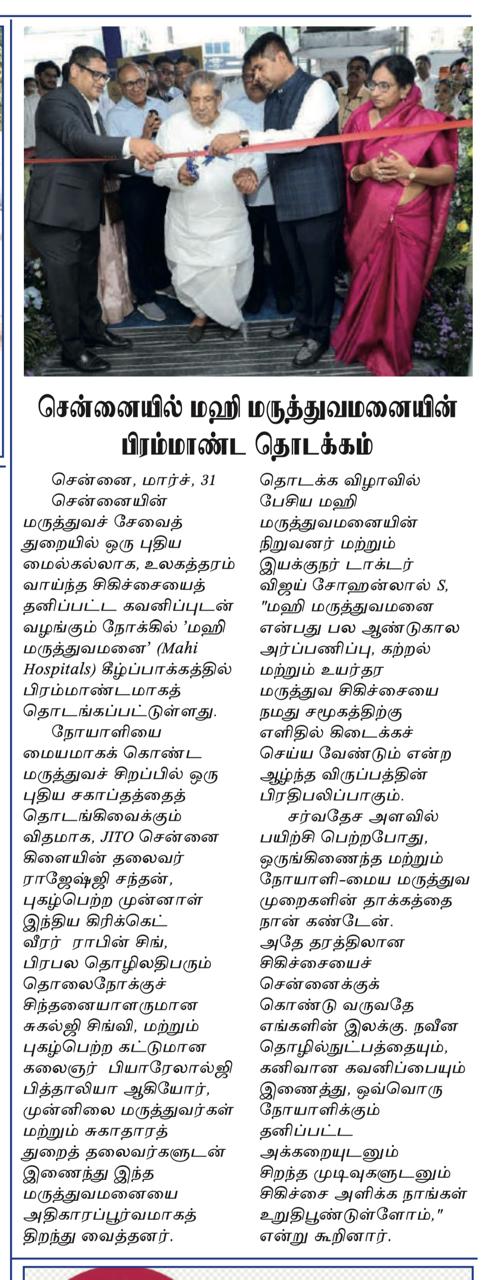 சென்னையில் மஹி மருத்துவமனையின் பிரம்மாண்ட தொடக்கம்

சென்னை, மார்ச், 31

சென்னையின் மருத்துவச் சேவைத் துறையில் ஒரு புதிய மைல்கல்லாக, உலகத்தரம் வாய்ந்த சிகிச்சையைத் தனிப்பட்ட கவனிப்புடன் வழங்கும் நோக்கில் 'மஹி மருத்துவமனை' (Mahi Hospitals) கீழ்ப்பாக்கத்தில் பிரம்மாண்டமாகத் தொடங்கப்பட்டுள்ளது.

நோயாளியை மையமாகக் கொண்ட மருத்துவச் சிறப்பில் ஒரு புதிய சகாப்தத்தைத் தொடங்கிவைக்கும் விதமாக, JITO சென்னை கிளையின் தலைவர் ராஜேஷ்ஜி சந்தன், புகழ்பெற்ற முன்னாள் இந்திய கிரிக்கெட் வீரர் ராபின் சிங், பிரபல தொழிலதிபரும் தொலைநோக்குச் சிந்தனையாளருமான சுகல்ஜி சிங்வி, மற்றும் புகழ்பெற்ற கட்டுமான கலைஞர் பியாரேலால்ஜி பித்தாலியா ஆகியோர், முன்னிலை மருத்துவர்கள் மற்றும் சுகாதாரத் துறைத் தலைவர்களுடன் இணைந்து இந்த மருத்துவமனையை அதிகாரப்பூர்வமாகத் திறந்து வைத்தனர்.

தொடக்க விழாவில் பேசிய மஹி மருத்துவமனையின் நிறுவனர் மற்றும் இயக்குநர் டாக்டர் விஜய் சோஹன்லால் S, "மஹி மருத்துவமனை என்பது பல ஆண்டுகால அர்ப்பணிப்பு, கற்றல் மற்றும் உயர்தர மருத்துவ சிகிச்சையை நமது சமூகத்திற்கு எளிதில் கிடைக்கச் செய்ய வேண்டும் என்ற ஆழ்ந்த விருப்பத்தின் பிரதிபலிப்பாகும்.

சர்வதேச அளவில் பயிற்சி பெற்றபோது, ஒருங்கிணைந்த மற்றும் நோயாளி-மைய மருத்துவ முறைகளின் தாக்கத்தை நான் கண்டேன். அதே தரத்திலான சிகிச்சையைச் சென்னைக்குக் கொண்டு வருவதே எங்களின் இலக்கு. நவீன தொழில்நுட்பத்தையும், கனிவான கவனிப்பையும் இணைத்து, ஒவ்வொரு நோயாளிக்கும் தனிப்பட்ட அக்கறையுடனும் சிறந்த முடிவுகளுடனும் சிகிச்சை அளிக்க நாங்கள் உறுதிபூண்டுள்ளோம்," என்று கூறினார்.